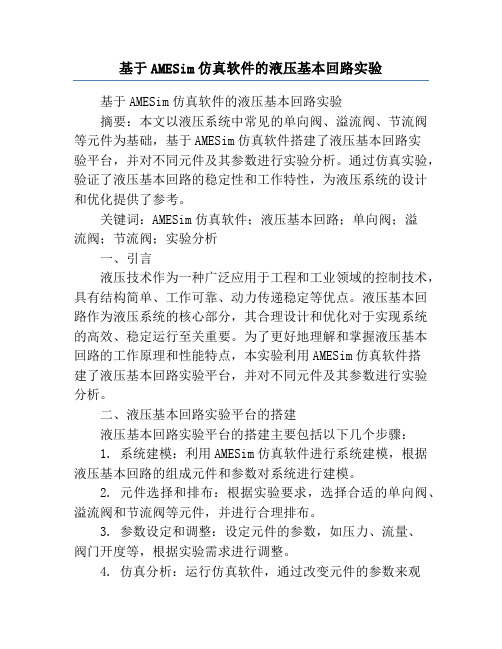 基于AMESim仿真软件的液压基本回路实验

基于AMESim仿真软件的液压基本回路实验

摘要：本文以液压系统中常见的单向阀、溢流阀、节流阀等元件为基础，基于AMESim仿真软件搭建了液压基本回路实验平台，并对不同元件及其参数进行实验分析。通过仿真实验，验证了液压基本回路的稳定性和工作特性，为液压系统的设计和优化提供了参考。

关键词：AMESim仿真软件；液压基本回路；单向阀；溢流阀；节流阀；实验分析

一、引言

液压技术作为一种广泛应用于工程和工业领域的控制技术，具有结构简单、工作可靠、动力传递稳定等优点。液压基本回路作为液压系统的核心部分，其合理设计和优化对于实现系统的高效、稳定运行至关重要。为了更好地理解和掌握液压基本回路的工作原理和性能特点，本实验利用AMESim仿真软件搭建了液压基本回路实验平台，并对不同元件及其参数进行实验分析。

二、液压基本回路实验平台的搭建

液压基本回路实验平台的搭建主要包括以下几个步骤：

1. 系统建模：利用AMESim仿真软件进行系统建模，根据液压基本回路的组成元件和参数对系统进行建模。

2. 元件选择和排布：根据实验要求，选择合适的单向阀、溢流阀和节流阀等元件，并进行合理排布。

3. 参数设定和调整：设定元件的参数，如压力、流量、阀门开度等，根据实验需求进行调整。

4. 仿真分析：运行仿真软件，通过改变元件的参数来观